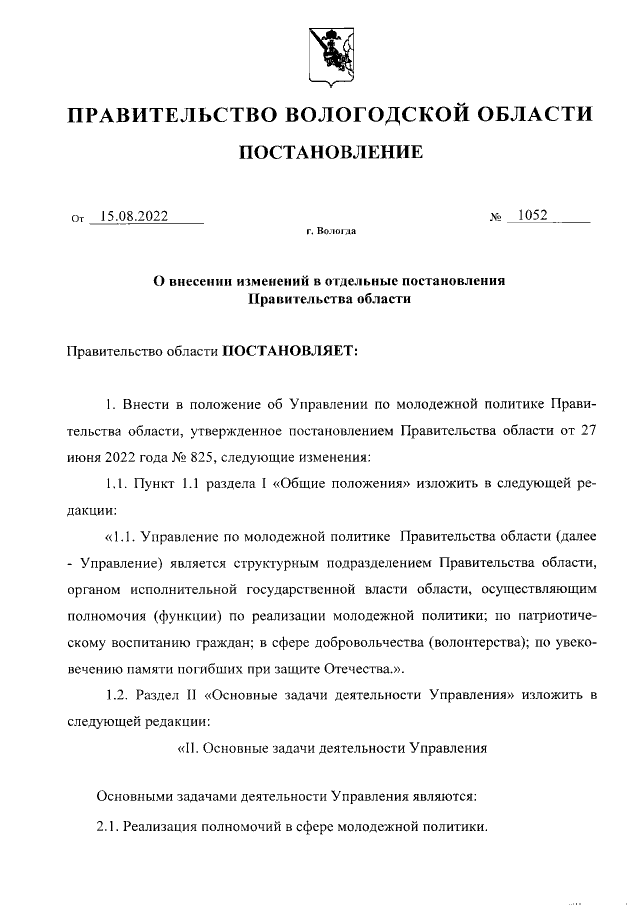 ПРАВИТЕЛЬСТВО ВОЛОГОДСКОЙ ОБЛАСТИ

ПОСТАНОВЛЕНИЕ

От 15.08.2022 № 1052

г. Вологда

О внесении изменений в отдельные постановления Правительства области

Правительство области ПОСТАНОВЛЯЕТ:

1. Внести в положение об Управлении по молодежной политике Правительства области, утвержденное постановлением Правительства области от 27 июня 2022 года № 825, следующие изменения:

1.1. Пункт 1.1 раздела I «Общие положения» изложить в следующей редакции:

«1.1. Управление по молодежной политике Правительства области (далее - Управление) является структурным подразделением Правительства области, органом исполнительной государственной власти области, осуществляющим полномочия (функции) по реализации молодежной политики; по патриотическому воспитанию граждан; в сфере добровольчества (волонтерства); по увековечению памяти погибших при защите Отечества.».

1.2. Раздел II «Основные задачи деятельности Управления» изложить в следующей редакции:

«II. Основные задачи деятельности Управления

Основными задачами деятельности Управления являются:

2.1. Реализация полномочий в сфере молодежной политики.